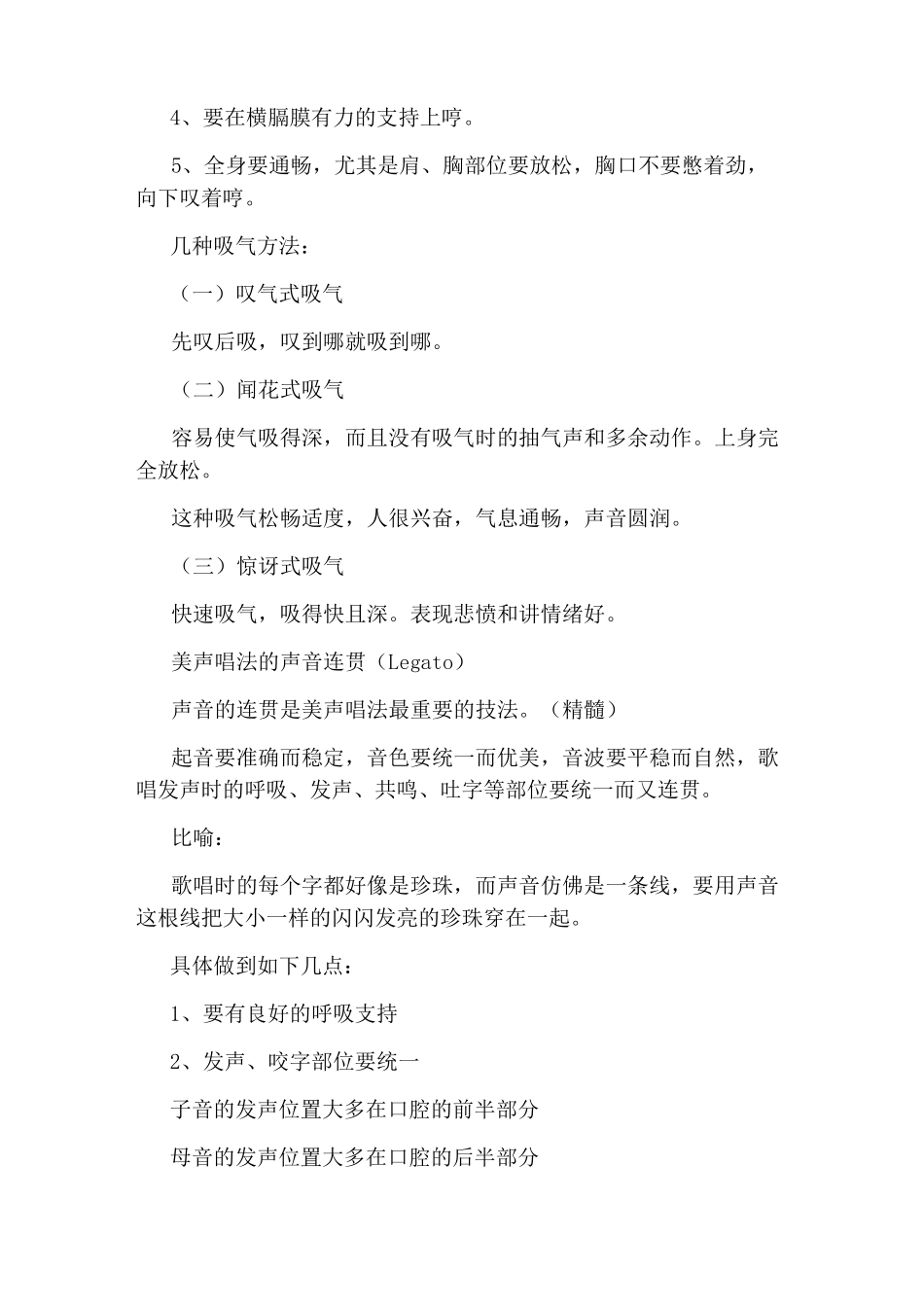 4、要在横膈膜有力的支持上哼。

5、全身要通畅，尤其是肩、胸部位要放松，胸口不要憋着劲，向下叹着哼。

几种吸气方法：

（一）叹气式吸气

先叹后吸，叹到哪就吸到哪。

（二）闻花式吸气

容易使气吸得深，而且没有吸气时的抽气声和多余动作。上身完全放松。

这种吸气松畅适度，人很兴奋，气息通畅，声音圆润。

（三）惊讶式吸气

快速吸气，吸得快且深。表现悲愤和讲情绪好。

美声唱法的声音连贯（Legato）

声音的连贯是美声唱法最重要的技法。（精髓）

起音要准确而稳定，音色要统一而优美，音波要平稳而自然，歌唱发声时的呼吸、发声、共鸣、吐字等部位要统一而又连贯。

比喻：

歌唱时的每个字都好像是珍珠，而声音仿佛是一条线，要用声音这根线把大小一样的闪闪发亮的珍珠穿在一起。

具体做到如下几点：

1、要有良好的呼吸支持

2、发声、咬字部位要统一

子音的发声位置大多在口腔的前半部分

母音的发声位置大多在口腔的后半部分